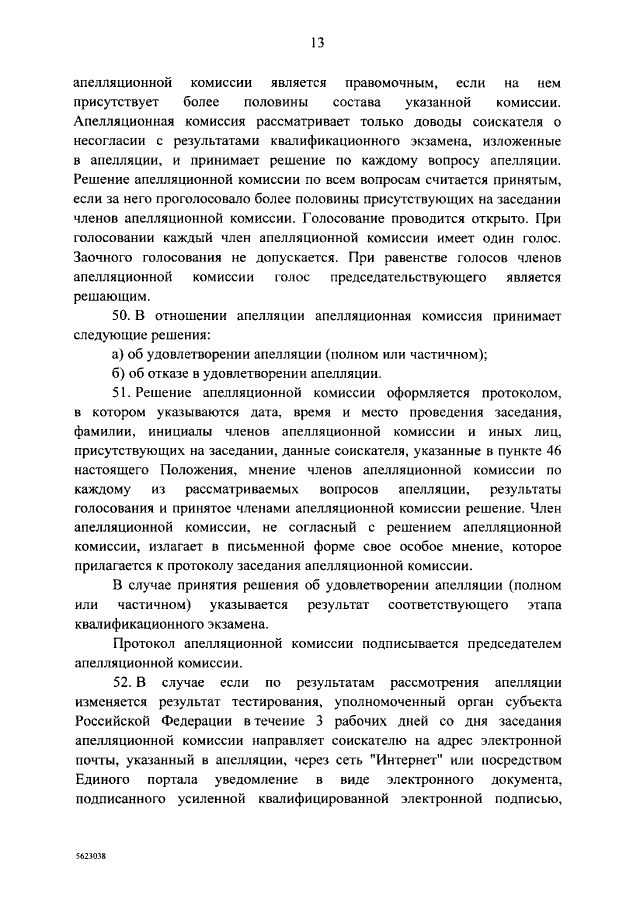 13

апелляционной комиссии является правомочным, если на нем присутствует более половины состава указанной комиссии. Апелляционная комиссия рассматривает только доводы соискателя о несогласии с результатами квалификационного экзамена, изложенные в апелляции, и принимает решение по каждому вопросу апелляции. Решение апелляционной комиссии по всем вопросам считается принятым, если за него проголосовало более половины присутствующих на заседании членов апелляционной комиссии. Голосование проводится открыто. При голосовании каждый член апелляционной комиссии имеет один голос. Заочного голосования не допускается. При равенстве голосов членов апелляционной комиссии голос председательствующего является решающим.

50. В отношении апелляции апелляционная комиссия принимает следующие решения:

а) об удовлетворении апелляции (полном или частичном);

б) об отказе в удовлетворении апелляции.

51. Решение апелляционной комиссии оформляется протоколом, в котором указываются дата, время и место проведения заседания, фамилии, инициалы членов апелляционной комиссии и иных лиц, присутствующих на заседании, данные соискателя, указанные в пункте 46 настоящего Положения, мнение членов апелляционной комиссии по каждому из рассматриваемых вопросов апелляции, результаты голосования и принятое членами апелляционной комиссии решение. Член апелляционной комиссии, не согласный с решением апелляционной комиссии, излагает в письменной форме свое особое мнение, которое прилагается к протоколу заседания апелляционной комиссии.

В случае принятия решения об удовлетворении апелляции (полном или частичном) указывается результат соответствующего этапа квалификационного экзамена.

Протокол апелляционной комиссии подписывается председателем апелляционной комиссии.

52. В случае если по результатам рассмотрения апелляции изменяется результат тестирования, уполномоченный орган субъекта Российской Федерации в течение 3 рабочих дней со дня заседания апелляционной комиссии направляет соискателю на адрес электронной почты, указанный в апелляции, через сеть "Интернет" или посредством Единого портала уведомление в виде электронного документа, подписанного усиленной квалифицированной электронной подписью,

5623038